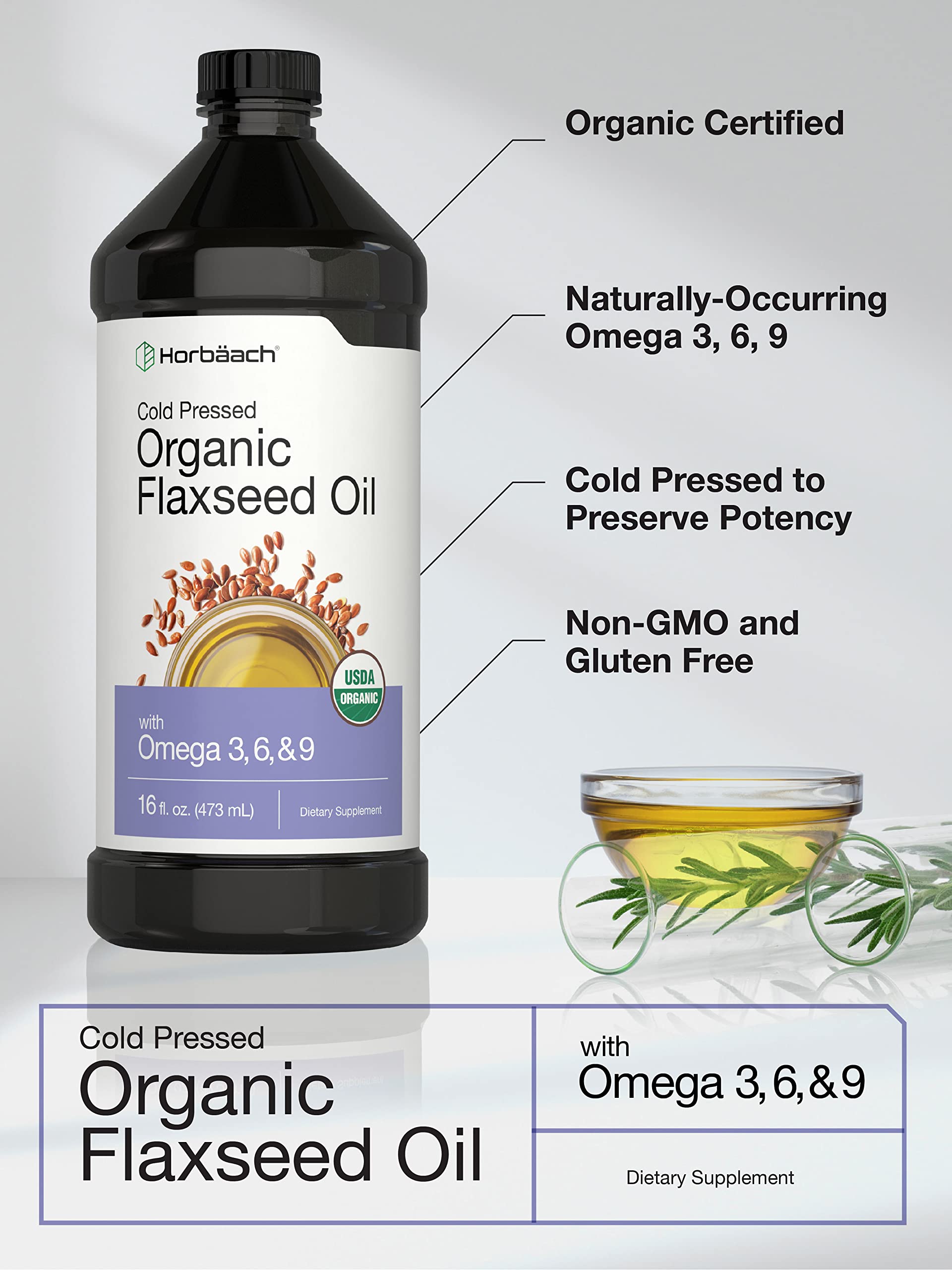 Horbäach®

Cold Pressed
Organic
Flaxseed Oil

USDA
ORGANIC

with
Omega 3, 6, & 9

16 fl. oz. (473 mL)
Dietary Supplement

Organic Certified

Naturally-Occurring Omega 3, 6, 9

Cold Pressed to Preserve Potency

Non-GMO and Gluten Free

Cold Pressed
Organic
Flaxseed Oil

with
Omega 3, 6, & 9

Dietary Supplement